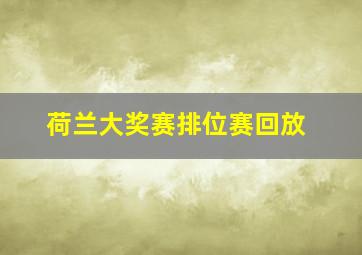 荷兰大奖赛排位赛回放